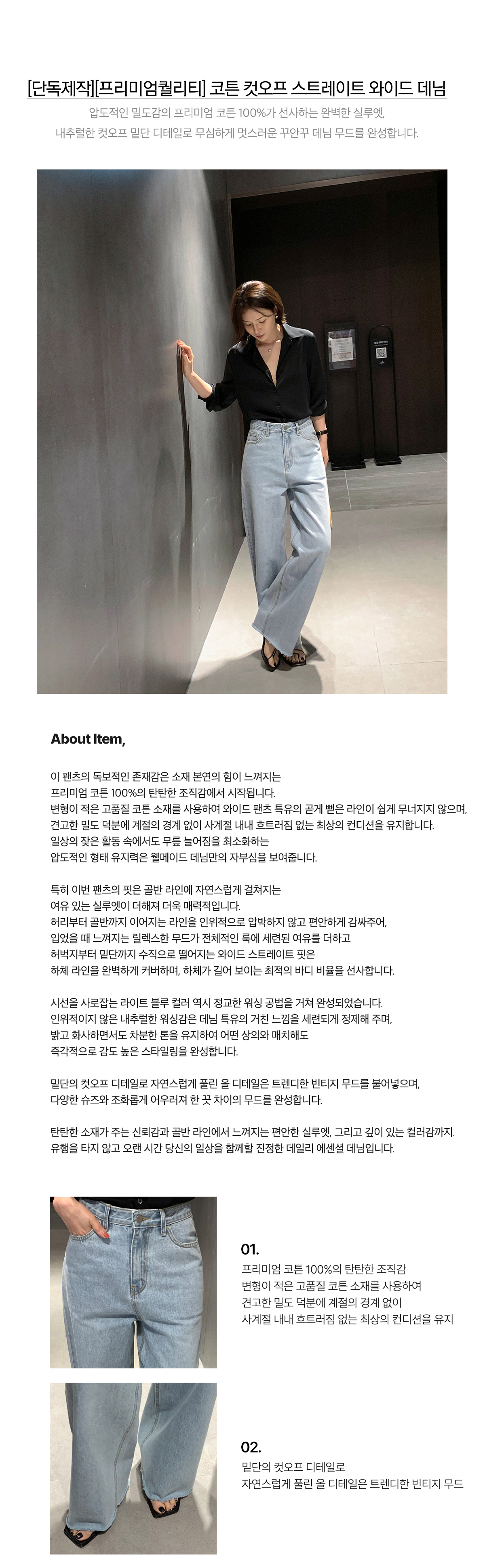 [단독제작][프리미엄퀄리티] 코튼 컷오프 스트레이트 와이드 데님

압도적인 밀도감의 프리미엄 코튼 100%가 선사하는 완벽한 실루엣,
내추럴한 컷오프 밑단 디테일로 무심하게 멋스러운 꾸안꾸 데님 무드를 완성합니다.

About Item,

이 팬츠의 독보적인 존재감은 소재 본연의 힘이 느껴지는
프리미엄 코튼 100%의 탄탄한 조직감에서 시작됩니다.
변형이 적은 고품질 코튼 소재를 사용하여 와이드 팬츠 특유의 곧게 뻗은 라인이 쉽게 무너지지 않으며,
견고한 밀도 덕분에 계절의 경계 없이 사계절 내내 흐트러짐 없는 최상의 컨디션을 유지합니다.
일상의 잦은 활동 속에서도 무릎 늘어짐을 최소화하는
압도적인 형태 유지력은 웰메이드 데님만의 자부심을 보여줍니다.

특히 이번 팬츠의 핏은 골반 라인에 자연스럽게 걸쳐지는
여유 있는 실루엣이 더해져 더욱 매력적입니다.
허리부터 골반까지 이어지는 라인을 인위적으로 압박하지 않고 편안하게 감싸주어,
입었을 때 느껴지는 릴렉스한 무드가 전체적인 룩에 세련된 여유를 더하고
허벅지부터 밑단까지 수직으로 떨어지는 와이드 스트레이트 핏은
하체 라인을 완벽하게 커버하며, 하체가 길어 보이는 최적의 바디 비율을 선사합니다.

시선을 사로잡는 라이트 블루 컬러 역시 정교한 워싱 공법을 거쳐 완성되었습니다.
인위적이지 않은 내추럴한 워싱감은 데님 특유의 거친 느낌을 세련되게 정제해 주며,
밝고 화사하면서도 차분한 톤을 유지하여 어떤 상의와 매치해도
즉각적으로 감도 높은 스타일링을 완성합니다.

밑단의 컷오프 디테일로 자연스럽게 풀린 올 디테일은 트렌디한 빈티지 무드를 불어넣으며,
다양한 슈즈와 조화롭게 어우러져 한 끗 차이의 무드를 완성합니다.

탄탄한 소재가 주는 신뢰감과 골반 라인에서 느껴지는 편안한 실루엣, 그리고 깊이 있는 컬러감까지.
유행을 타지 않고 오랜 시간 당신의 일상을 함께할 진정한 데일리 에센셜 데님입니다.

01.
프리미엄 코튼 100%의 탄탄한 조직감
변형이 적은 고품질 코튼 소재를 사용하여
견고한 밀도 덕분에 계절의 경계 없이
사계절 내내 흐트러짐 없는 최상의 컨디션을 유지

02.
밑단의 컷오프 디테일로
자연스럽게 풀린 올 디테일은 트렌디한 빈티지 무드